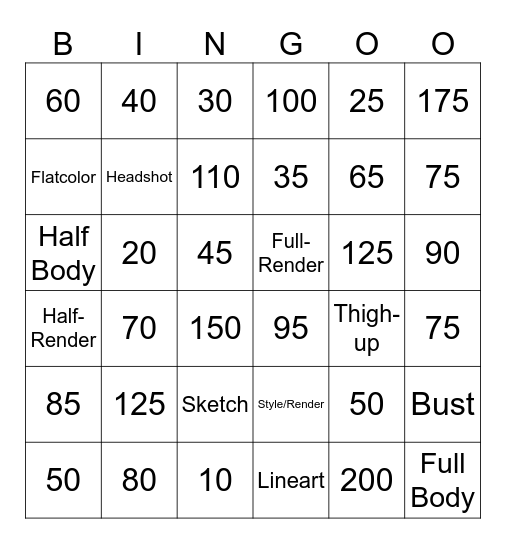 | B | I | N | G | O | O |
|---|---|---|---|---|---|
| 60 | 40 | 30 | 100 | 25 | 175 |
| Flatcolor | Headshot | 110 | 35 | 65 | 75 |
| Half Body | 20 | 45 | Full-Render | 125 | 90 |
| Half-Render | 70 | 150 | 95 | Thigh-up | 75 |
| 85 | 125 | Sketch | Style/Render | 50 | Bust |
| 50 | 80 | 10 | Lineart | 200 | Full Body |